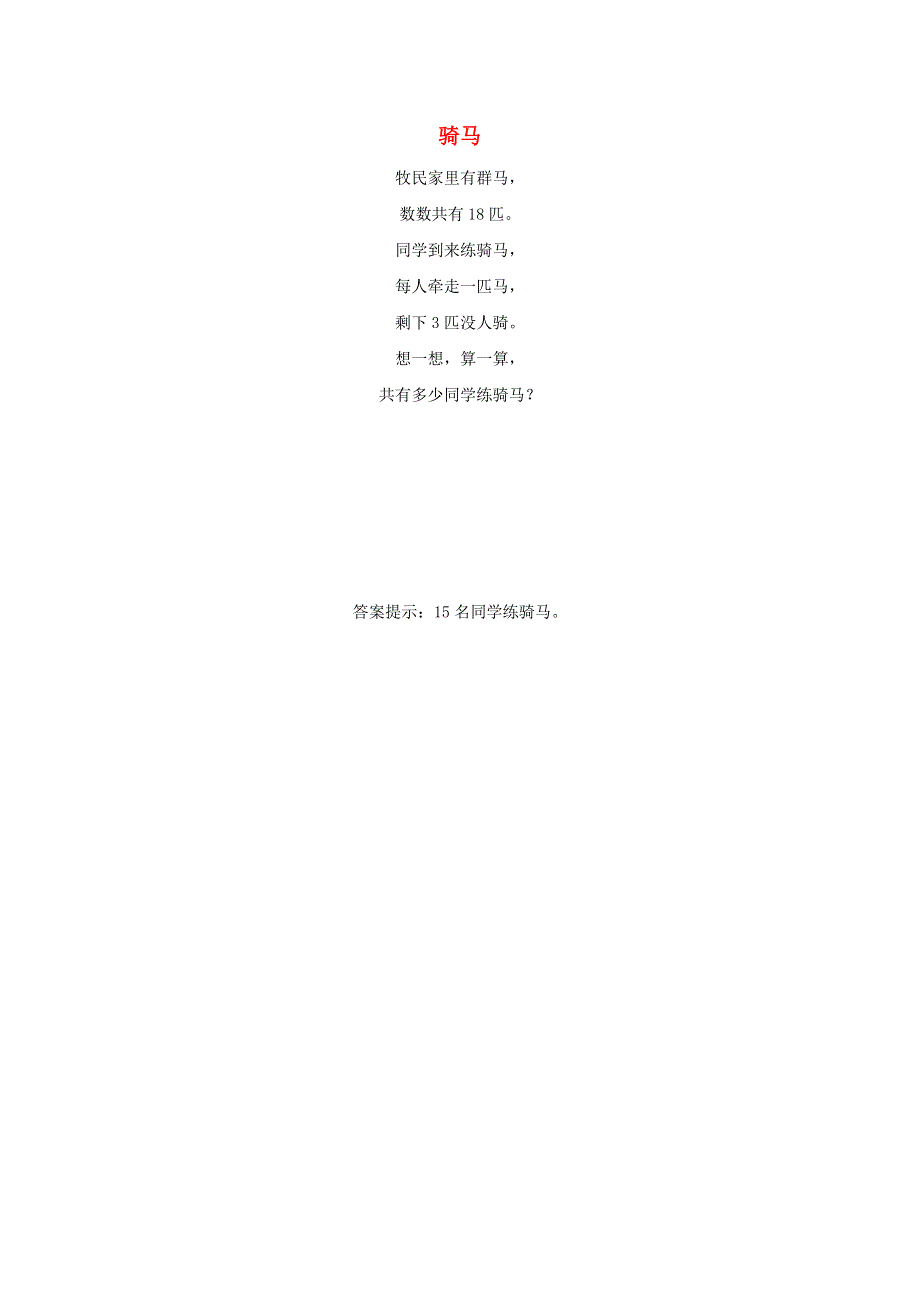 骑马

牧民家里有群马，

数数共有 18 匹。

同学到来练骑马，

每人牵走一匹马，

剩下 3 匹没人骑。

想一想，算一算，

共有多少同学练骑马？

答案提示：15 名同学练骑马。